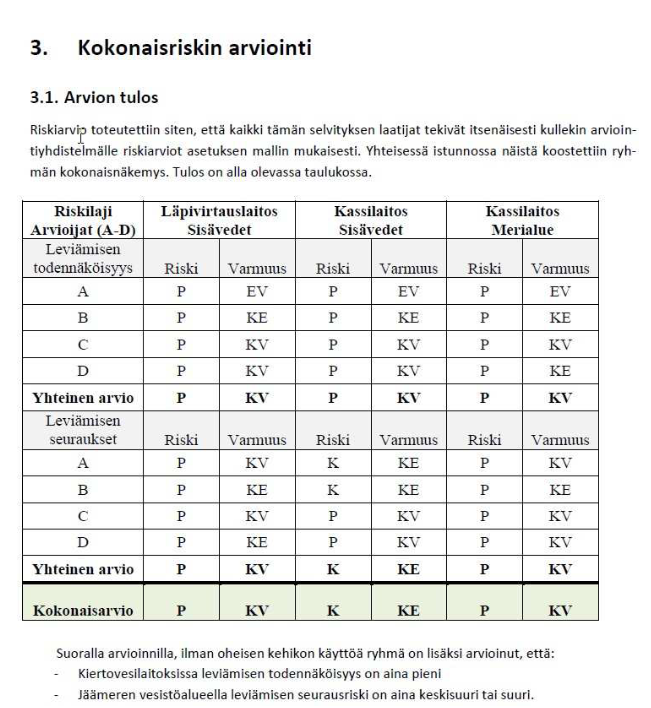 3. Kokonaisriskin arviointi

3.1. Arvion tulos

Riskiarvio toteutettiin siten, että kaikki tämän selvityksen laatijat tekivät itsenäisesti kullekin arviointiyhdistelmälle riskiarviot asetuksen mallin mukaisesti. Yhteisessä istunnossa näistä koostettiin ryhmän kokonaisnäkemys. Tulos on alla olevassa taulukossa.

| Riskilaji Arvioijat (A-D) | Läpivirtauslaitos Sisävedet | | Kassilaitos Sisävedet | | Kassilaitos Merialue | |
|---|---|---|---|---|---|---|
| Leviämisen todennäköisyys | Riski | Varmuus | Riski | Varmuus | Riski | Varmuus |
| A | P | EV | P | EV | P | EV |
| B | P | KE | P | KE | P | KE |
| C | P | KV | P | KV | P | KV |
| D | P | KV | P | KV | P | KE |
| **Yhteinen arvio** | **P** | **KV** | **P** | **KV** | **P** | **KV** |
| Leviämisen seuraukset | Riski | Varmuus | Riski | Varmuus | Riski | Varmuus |
| A | P | KV | K | KE | P | KV |
| B | P | KE | K | KE | P | KE |
| C | P | KV | P | KV | P | KV |
| D | P | KE | P | KV | P | KV |
| **Yhteinen arvio** | **P** | **KV** | **K** | **KE** | **P** | **KV** |
| **Kokonaisarvio** | **P** | **KV** | **K** | **KE** | **P** | **KV** |

Suoralla arvioinnilla, ilman oheisen kehikon käyttöä ryhmä on lisäksi arvioinut, että:
- Kiertovesilaitoksissa leviämisen todennäköisyys on aina pieni
- Jäämeren vesistöalueella leviämisen seurausriski on aina keskisuuri tai suuri.